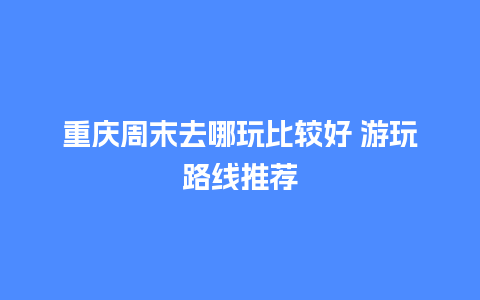 重庆周末去哪玩比较好 游玩路线推荐